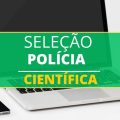 SELEÇÃO
POLÍCIA
CIENTÍFICA